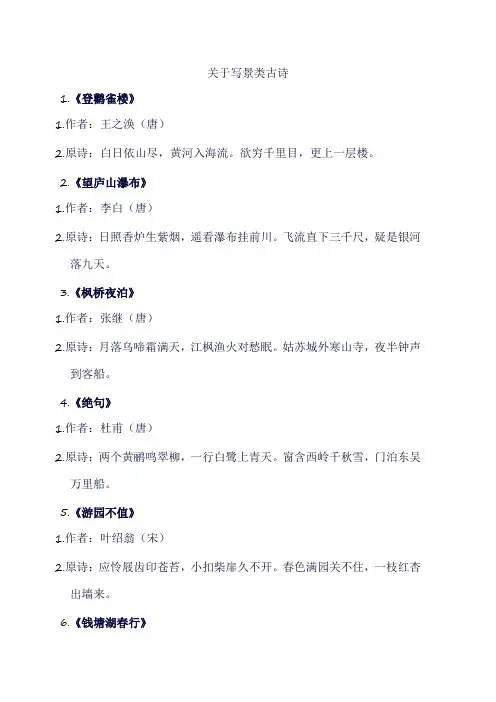 关于写景类古诗

1.《登鹳雀楼》

1.作者：王之涣（唐）

2.原诗：白日依山尽，黄河入海流。欲穷千里目，更上一层楼。

2.《望庐山瀑布》

1.作者：李白（唐）

2.原诗：日照香炉生紫烟，遥看瀑布挂前川。飞流直下三千尺，疑是银河落九天。

3.《枫桥夜泊》

1.作者：张继（唐）

2.原诗：月落乌啼霜满天，江枫渔火对愁眠。姑苏城外寒山寺，夜半钟声到客船。

4.《绝句》

1.作者：杜甫（唐）

2.原诗：两个黄鹂鸣翠柳，一行白鹭上青天。窗含西岭千秋雪，门泊东吴万里船。

5.《游园不值》

1.作者：叶绍翁（宋）

2.原诗：应怜屐齿印苍苔，小扣柴扉久不开。春色满园关不住，一枝红杏出墙来。

6.《钱塘湖春行》